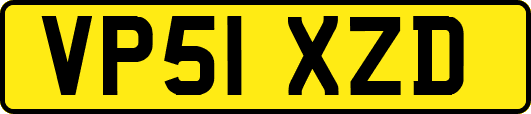 VP51 XZD